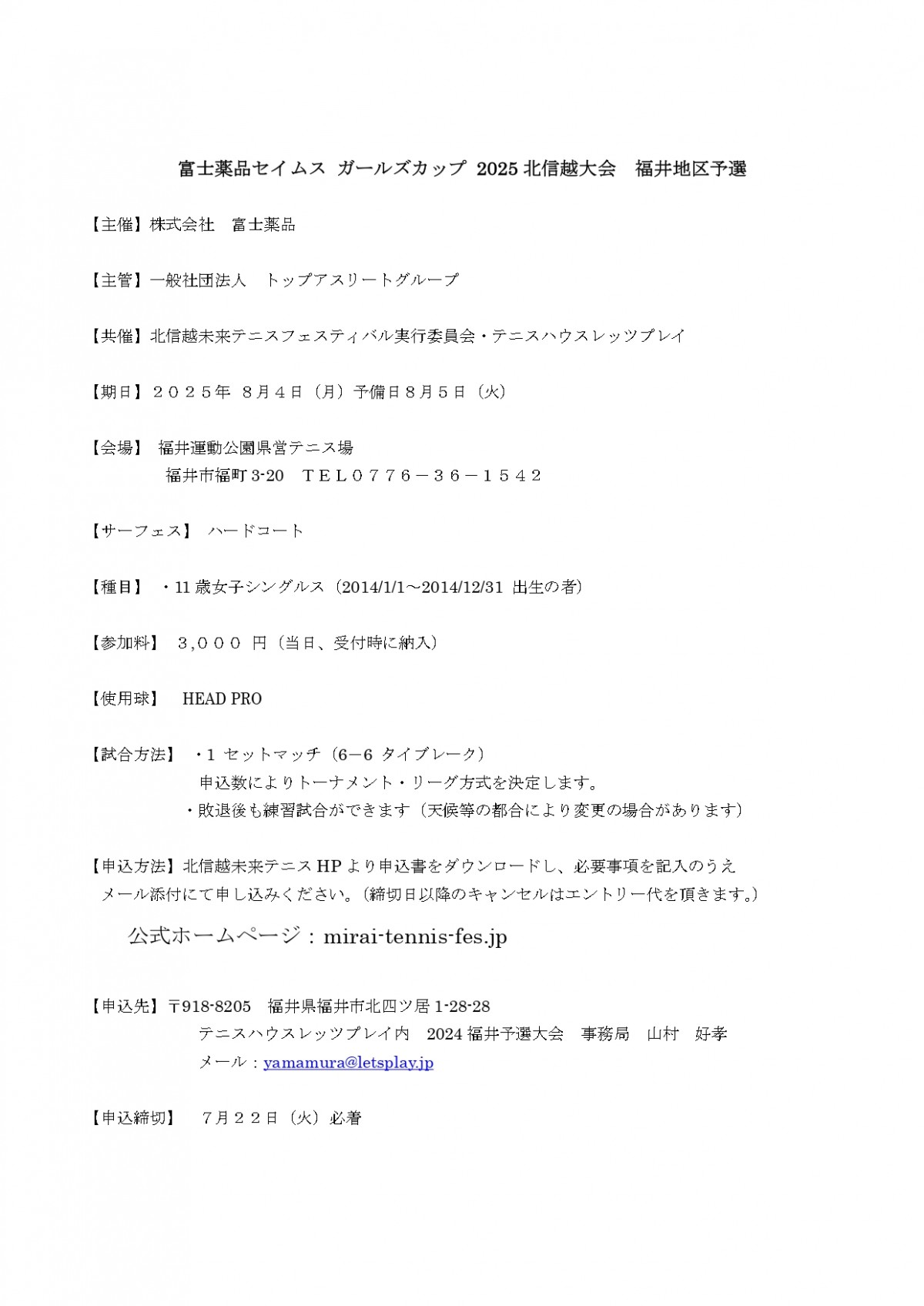 富士薬品セイムス ガールズカップ 2025 北信越大会　福井地区予選

【主催】株式会社　富士薬品

【主管】一般社団法人　トップアスリートグループ

【共催】北信越未来テニスフェスティバル実行委員会・テニスハウスレッツプレイ

【期日】２０２５年 ８月４日（月）予備日８月５日（火）

【会場】 福井運動公園県営テニス場
福井市福町 3-20　ＴＥＬ０７７６－３６－１５４２

【サーフェス】 ハードコート

【種目】 ・11 歳女子シングルス（2014/1/1～2014/12/31 出生の者）

【参加料】 ３,０００ 円（当日、受付時に納入）

【使用球】 HEAD PRO

【試合方法】 ・1 セットマッチ（6－6 タイブレーク）
申込数によりトーナメント・リーグ方式を決定します。
・敗退後も練習試合ができます（天候等の都合により変更の場合があります）

【申込方法】北信越未来テニス HP より申込書をダウンロードし、必要事項を記入のうえ メール添付にて申し込みください。（締切日以降のキャンセルはエントリー代を頂きます。）

公式ホームページ：mirai-tennis-fes.jp

【申込先】〒918-8205　福井県福井市北四ツ居 1-28-28
テニスハウスレッツプレイ内　2024 福井予選大会　事務局　山村　好孝
メール：yamamura@letsplay.jp

【申込締切】 ７月２２日（火）必着